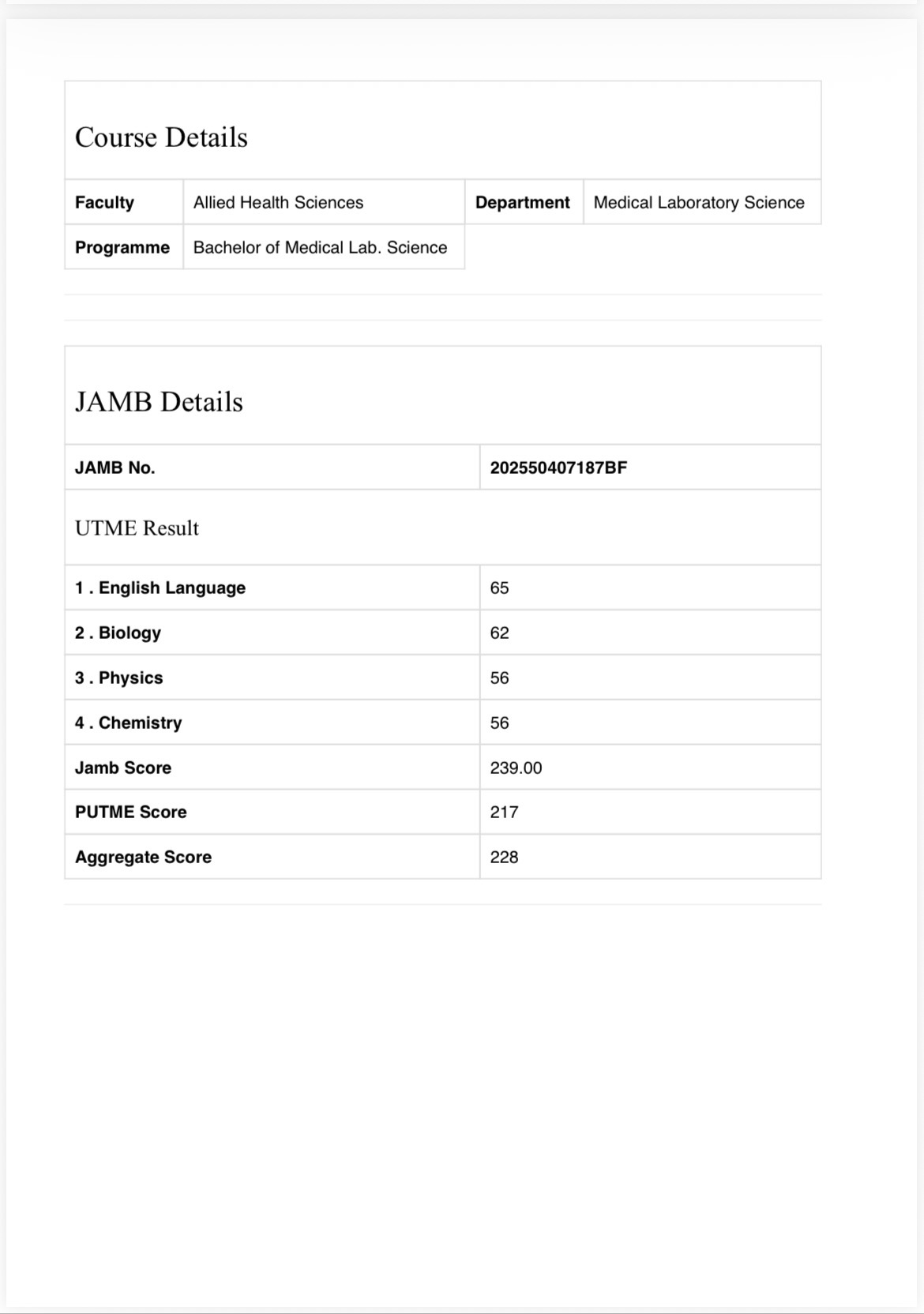 Course Details

| Faculty | Allied Health Sciences | Department | Medical Laboratory Science |
|---|---|---|---|
| Programme | Bachelor of Medical Lab. Science | | |

JAMB Details

| JAMB No. | 202550407187BF |
|---|---|
| UTME Result | |
| 1 . English Language | 65 |
| 2 . Biology | 62 |
| 3 . Physics | 56 |
| 4 . Chemistry | 56 |
| Jamb Score | 239.00 |
| PUTME Score | 217 |
| Aggregate Score | 228 |